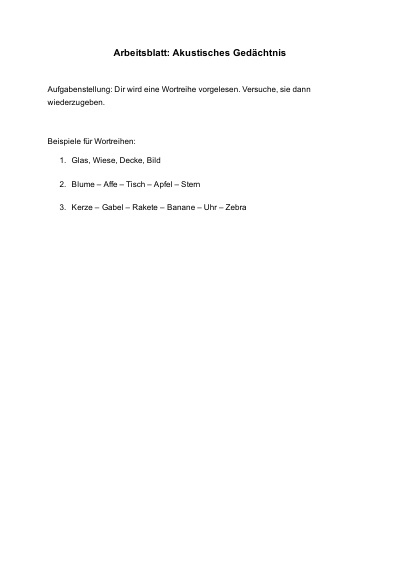 Arbeitsblatt: Akustisches Gedächtnis

Aufgabenstellung: Dir wird eine Wortreihe vorgelesen. Versuche, sie dann wiederzugeben.

Beispiele für Wortreihen:

1. Glas, Wiese, Decke, Bild
2. Blume – Affe – Tisch – Apfel – Stern
3. Kerze – Gabel – Rakete – Banane – Uhr – Zebra